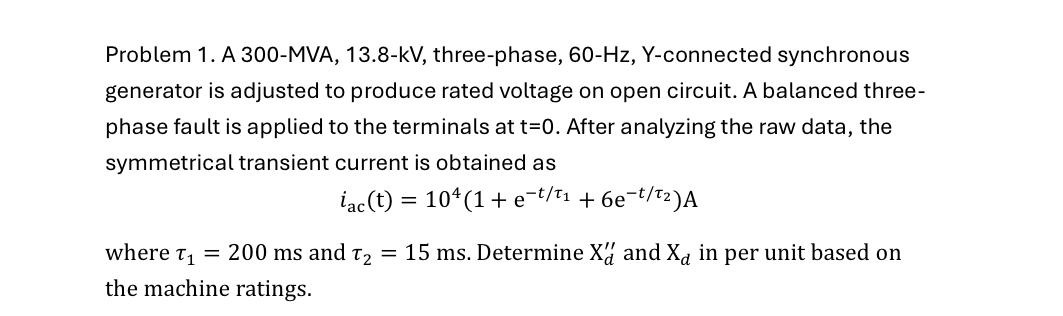 Problem 1. A 300-MVA, 13.8-kV, three-phase, 60-Hz, Y-connected synchronous generator is adjusted to produce rated voltage on open circuit. A balanced three-phase fault is applied to the terminals at t=0. After analyzing the raw data, the symmetrical transient current is obtained as

$i_{ac}(t) = 10^4(1 + e^{-t/\tau_1} + 6e^{-t/\tau_2})A$

where $\tau_1 = 200$ ms and $\tau_2 = 15$ ms. Determine $X_d''$ and $X_d$ in per unit based on the machine ratings.